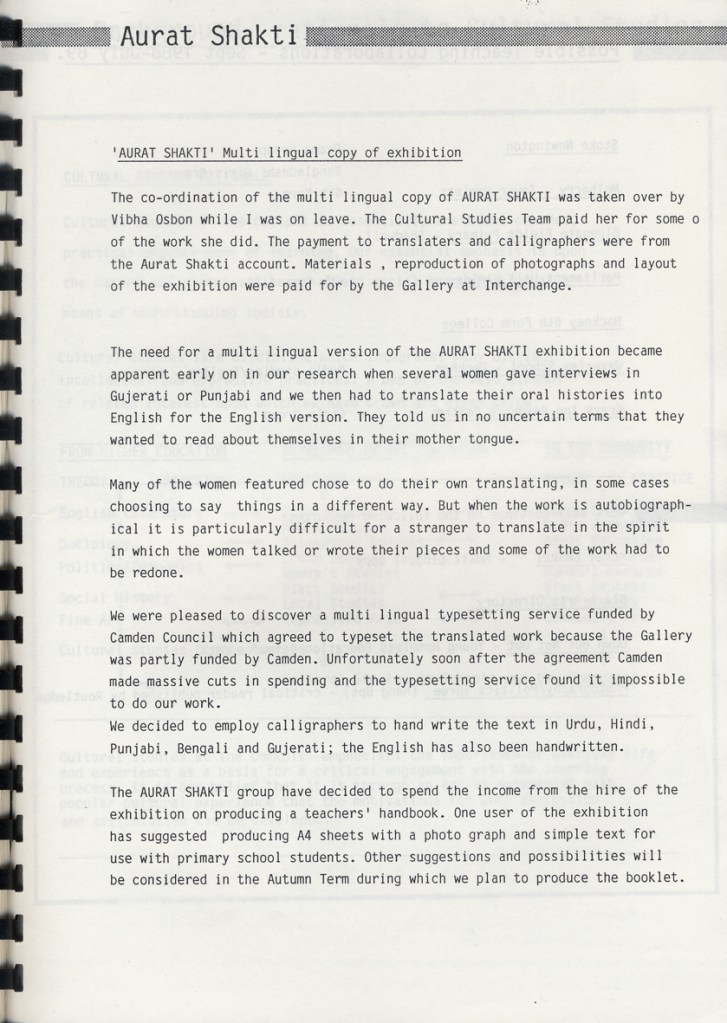 Aurat Shakti

'AURAT SHAKTI' Multi lingual copy of exhibition

The co-ordination of the multi lingual copy of AURAT SHAKTI was taken over by Vibha Osbon while I was on leave. The Cultural Studies Team paid her for some o of the work she did. The payment to translaters and calligraphers were from the Aurat Shakti account. Materials , reproduction of photographs and layout of the exhibition were paid for by the Gallery at Interchange.

The need for a multi lingual version of the AURAT SHAKTI exhibition became apparent early on in our research when several women gave interviews in Gujerati or Punjabi and we then had to translate their oral histories into English for the English version. They told us in no uncertain terms that they wanted to read about themselves in their mother tongue.

Many of the women featured chose to do their own translating, in some cases choosing to say things in a different way. But when the work is autobiographical it is particularly difficult for a stranger to translate in the spirit in which the women talked or wrote their pieces and some of the work had to be redone.

We were pleased to discover a multi lingual typesetting service funded by Camden Council which agreed to typeset the translated work because the Gallery was partly funded by Camden. Unfortunately soon after the agreement Camden made massive cuts in spending and the typesetting service found it impossible to do our work.
We decided to employ calligraphers to hand write the text in Urdu, Hindi, Punjabi, Bengali and Gujerati; the English has also been handwritten.

The AURAT SHAKTI group have decided to spend the income from the hire of the exhibition on producing a teachers' handbook. One user of the exhibition has suggested producing A4 sheets with a photo graph and simple text for use with primary school students. Other suggestions and possibilities will be considered in the Autumn Term during which we plan to produce the booklet.